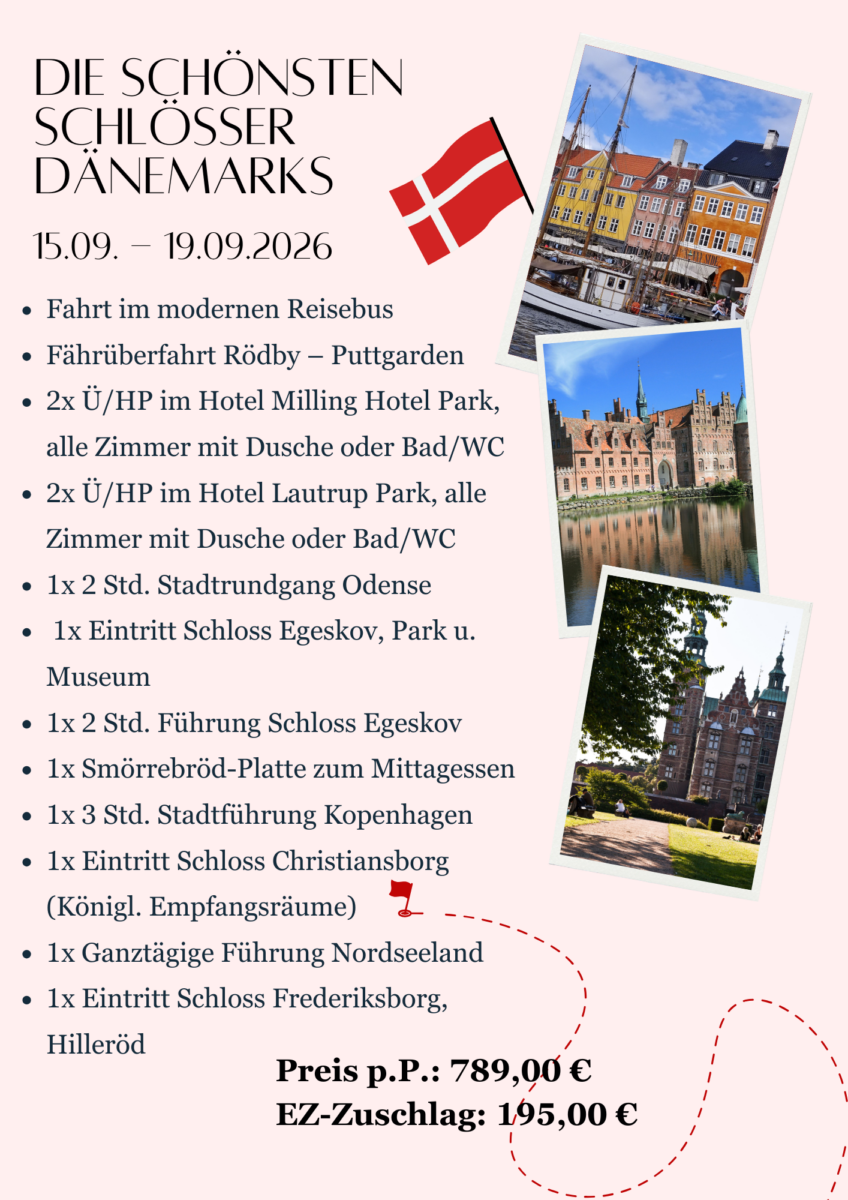 DIE SCHÖNSTEN
SCHLÖSSER
DÄNEMARKS

15.09. – 19.09.2026

• Fahrt im modernen Reisebus
• Fährüberfahrt Rödby – Puttgarden
• 2x Ü/HP im Hotel Milling Hotel Park, alle Zimmer mit Dusche oder Bad/WC
• 2x Ü/HP im Hotel Lautrup Park, alle Zimmer mit Dusche oder Bad/WC
• 1x 2 Std. Stadtrundgang Odense
• 1x Eintritt Schloss Egeskov, Park u. Museum
• 1x 2 Std. Führung Schloss Egeskov
• 1x Smörrebröd-Platte zum Mittagessen
• 1x 3 Std. Stadtführung Kopenhagen
• 1x Eintritt Schloss Christiansborg (Königl. Empfangsräume)
• 1x Ganztägige Führung Nordseeland
• 1x Eintritt Schloss Frederiksborg, Hilleröd

Preis p.P.: 789,00 €
EZ-Zuschlag: 195,00 €